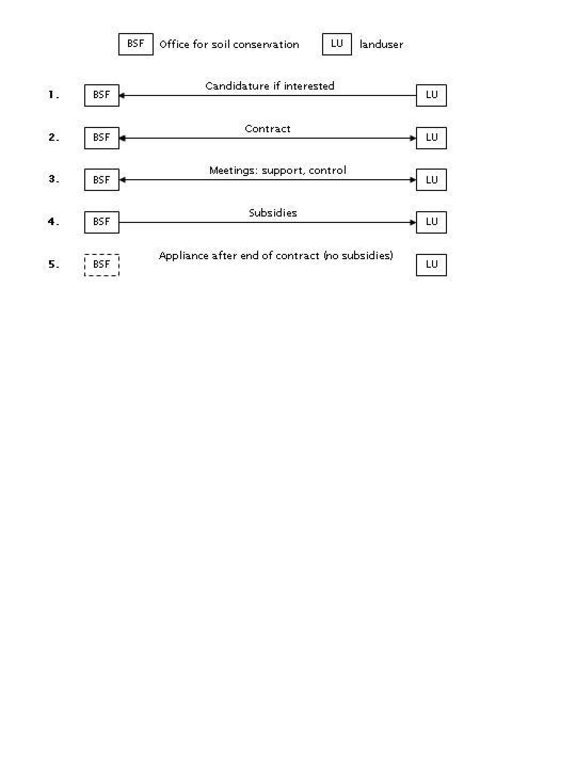 BSF Office for soil conservation LU landuser

1. BSF Candidature if interested LU

2. BSF Contract LU

3. BSF Meetings: support, control LU

4. BSF Subsidies LU

5. BSF Appliance after end of contract (no subsidies) LU